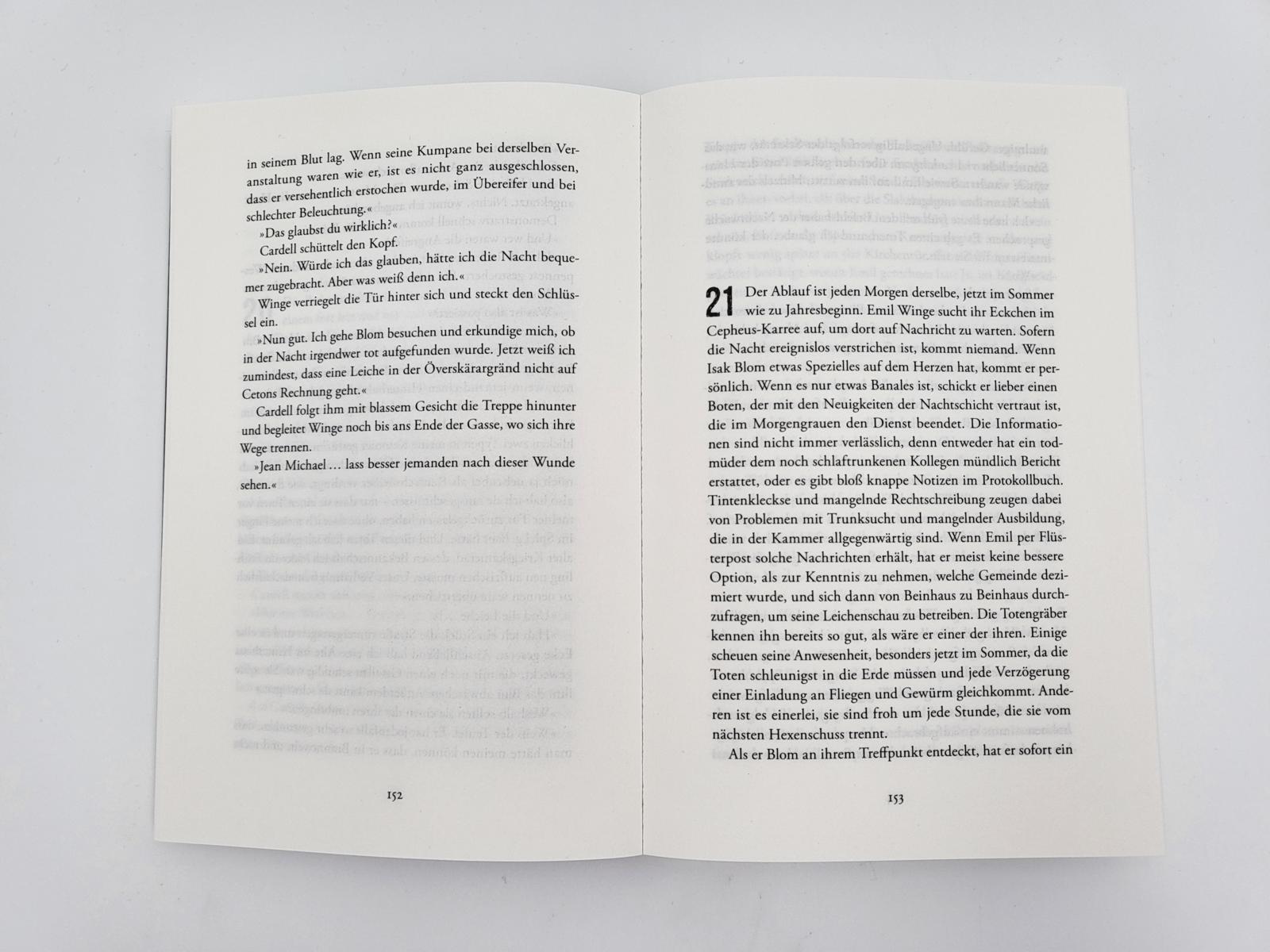 in seinem Blut lag. Wenn seine Kumpane bei derselben Veranstaltung waren wie er, ist es nicht ganz ausgeschlossen, dass er versehentlich erstochen wurde, im Übereifer und bei schlechter Beleuchtung.«

»Das glaubst du wirklich?«

Cardell schüttelt den Kopf.

»Nein. Würde ich das glauben, hätte ich die Nacht bequemer zugebracht. Aber was weiß denn ich.«

Winge verriegelt die Tür hinter sich und steckt den Schlüssel ein.

»Nun gut. Ich gehe Blom besuchen und erkundige mich, ob in der Nacht irgendwer tot aufgefunden wurde. Jetzt weiß ich zumindest, dass eine Leiche in der Överskärargränd nicht auf Cetons Rechnung geht.«

Cardell folgt ihm mit blassem Gesicht die Treppe hinunter und begleitet Winge noch bis ans Ende der Gasse, wo sich ihre Wege trennen.

»Jean Michael … lass besser jemanden nach dieser Wunde sehen.«

152

21 Der Ablauf ist jeden Morgen derselbe, jetzt im Sommer wie zu Jahresbeginn. Emil Winge sucht ihr Eckchen im Cepheus-Karree auf, um dort auf Nachricht zu warten. Sofern die Nacht ereignislos verstrichen ist, kommt niemand. Wenn Isak Blom etwas Spezielles auf dem Herzen hat, kommt er persönlich. Wenn es nur etwas Banales ist, schickt er lieber einen Boten, der mit den Neuigkeiten der Nachtschicht vertraut ist, die im Morgengrauen den Dienst beendet. Die Informationen sind nicht immer verlässlich, denn entweder hat ein todmüder dem noch schlaftrunkenen Kollegen mündlich Bericht erstattet, oder es gibt bloß knappe Notizen im Protokollbuch. Tintenkleckse und mangelnde Rechtschreibung zeugen dabei von Problemen mit Trunksucht und mangelnder Ausbildung, die in der Kammer allgegenwärtig sind. Wenn Emil per Flüsterpost solche Nachrichten erhält, hat er meist keine bessere Option, als zur Kenntnis zu nehmen, welche Gemeinde dezimiert wurde, und sich dann von Beinhaus zu Beinhaus durchzufragen, um seine Leichenschau zu betreiben. Die Totengräber kennen ihn bereits so gut, als wäre er einer der ihren. Einige scheuen seine Anwesenheit, besonders jetzt im Sommer, da die Toten schleunigst in die Erde müssen und jede Verzögerung einer Einladung an Fliegen und Gewürm gleichkommt. Anderen ist es einerlei, sie sind froh um jede Stunde, die sie vom nächsten Hexenschuss trennt.

Als er Blom an ihrem Treffpunkt entdeckt, hat er sofort ein

153